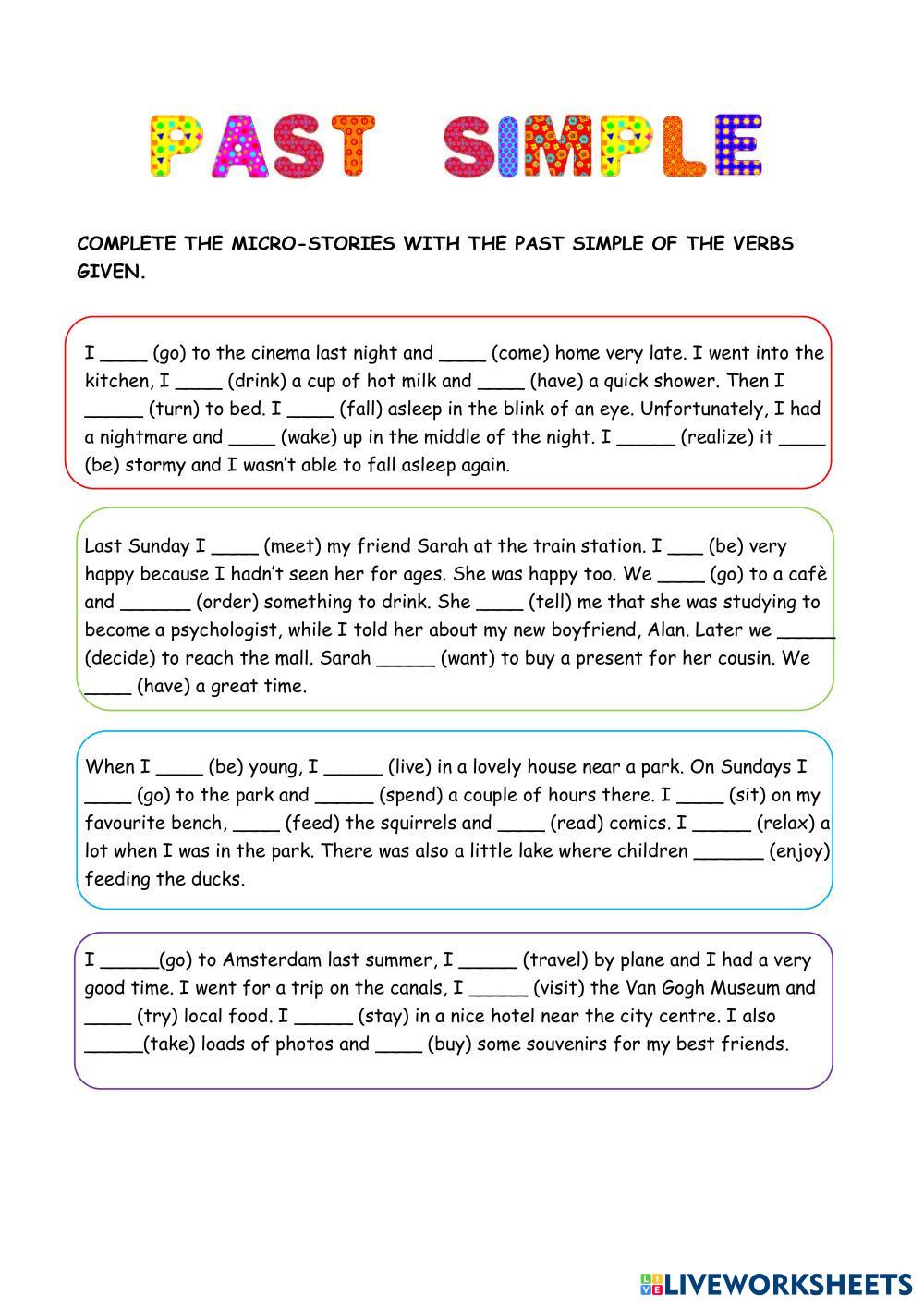 PAST SIMPLE

COMPLETE THE MICRO-STORIES WITH THE PAST SIMPLE OF THE VERBS GIVEN.

I ____ (go) to the cinema last night and ____ (come) home very late. I went into the kitchen, I ____ (drink) a cup of hot milk and ____ (have) a quick shower. Then I _____ (turn) to bed. I ____ (fall) asleep in the blink of an eye. Unfortunately, I had a nightmare and ____ (wake) up in the middle of the night. I _____ (realize) it ____ (be) stormy and I wasn't able to fall asleep again.

Last Sunday I ____ (meet) my friend Sarah at the train station. I ___ (be) very happy because I hadn't seen her for ages. She was happy too. We ____ (go) to a cafè and ______ (order) something to drink. She ____ (tell) me that she was studying to become a psychologist, while I told her about my new boyfriend, Alan. Later we _____ (decide) to reach the mall. Sarah _____ (want) to buy a present for her cousin. We ____ (have) a great time.

When I ____ (be) young, I _____ (live) in a lovely house near a park. On Sundays I ____ (go) to the park and _____ (spend) a couple of hours there. I ____ (sit) on my favourite bench, ____ (feed) the squirrels and ____ (read) comics. I _____ (relax) a lot when I was in the park. There was also a little lake where children ______ (enjoy) feeding the ducks.

I _____(go) to Amsterdam last summer, I _____ (travel) by plane and I had a very good time. I went for a trip on the canals, I _____ (visit) the Van Gogh Museum and ____ (try) local food. I _____ (stay) in a nice hotel near the city centre. I also _____(take) loads of photos and ____ (buy) some souvenirs for my best friends.

LIVEWORKSHEETS